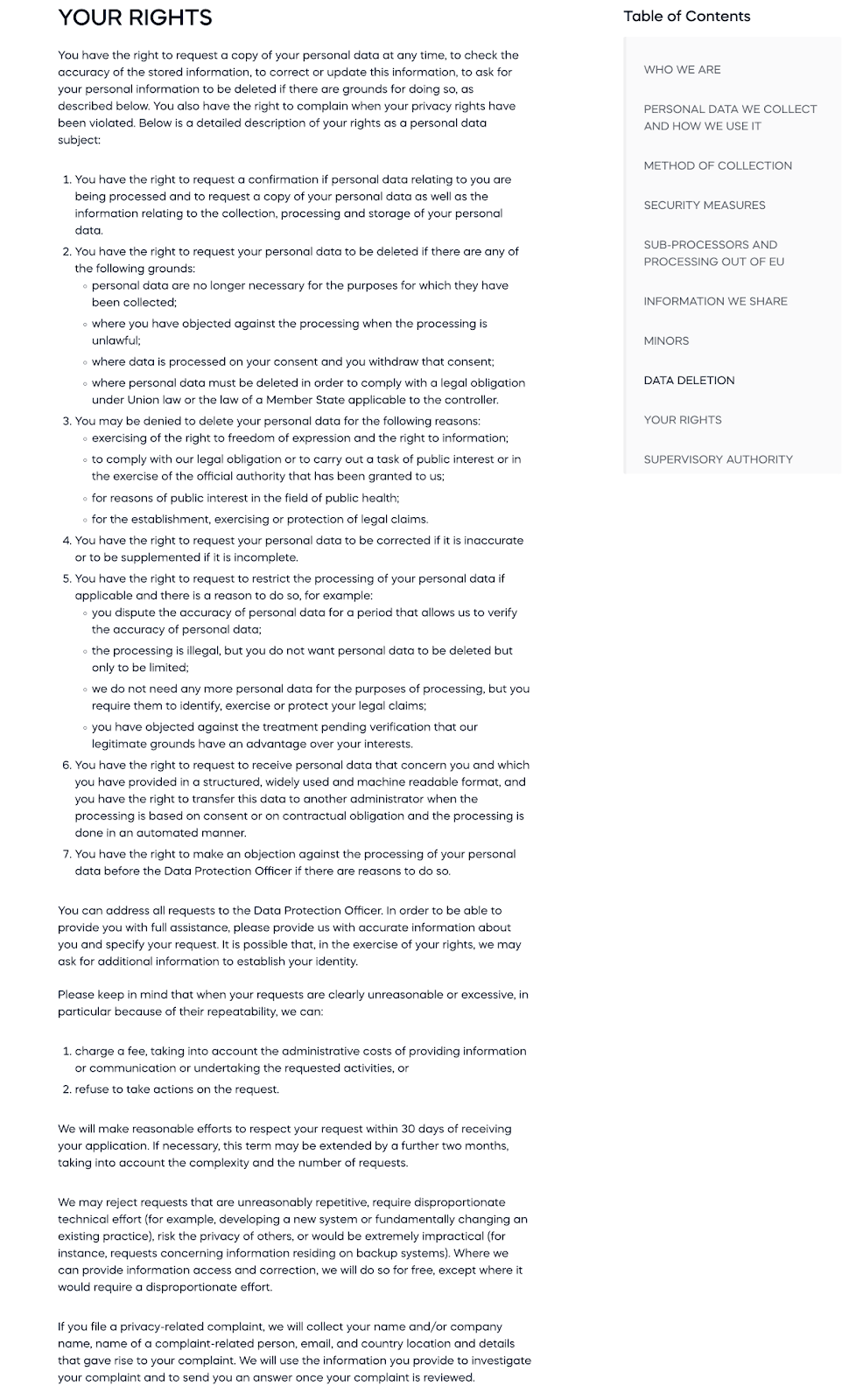 YOUR RIGHTS

You have the right to request a copy of your personal data at any time, to check the accuracy of the stored information, to correct or update this information, to ask for your personal information to be deleted if there are grounds for doing so, as described below. You also have the right to complain when your privacy rights have been violated. Below is a detailed description of your rights as a personal data subject:

1. You have the right to request a confirmation if personal data relating to you are being processed and to request a copy of your personal data as well as the information relating to the collection, processing and storage of your personal data.
2. You have the right to request your personal data to be deleted if there are any of the following grounds:
   ◦ personal data are no longer necessary for the purposes for which they have been collected;
   ◦ where you have objected against the processing when the processing is unlawful;
   ◦ where data is processed on your consent and you withdraw that consent;
   ◦ where personal data must be deleted in order to comply with a legal obligation under Union law or the law of a Member State applicable to the controller.
3. You may be denied to delete your personal data for the following reasons:
   ◦ exercising of the right to freedom of expression and the right to information;
   ◦ to comply with our legal obligation or to carry out a task of public interest or in the exercise of the official authority that has been granted to us;
   ◦ for reasons of public interest in the field of public health;
   ◦ for the establishment, exercising or protection of legal claims.
4. You have the right to request your personal data to be corrected if it is inaccurate or to be supplemented if it is incomplete.
5. You have the right to request to restrict the processing of your personal data if applicable and there is a reason to do so, for example:
   ◦ you dispute the accuracy of personal data for a period that allows us to verify the accuracy of personal data;
   ◦ the processing is illegal, but you do not want personal data to be deleted but only to be limited;
   ◦ we do not need any more personal data for the purposes of processing, but you require them to identify, exercise or protect your legal claims;
   ◦ you have objected against the treatment pending verification that our legitimate grounds have an advantage over your interests.
6. You have the right to request to receive personal data that concern you and which you have provided in a structured, widely used and machine readable format, and you have the right to transfer this data to another administrator when the processing is based on consent or on contractual obligation and the processing is done in an automated manner.
7. You have the right to make an objection against the processing of your personal data before the Data Protection Officer if there are reasons to do so.

You can address all requests to the Data Protection Officer. In order to be able to provide you with full assistance, please provide us with accurate information about you and specify your request. It is possible that, in the exercise of your rights, we may ask for additional information to establish your identity.

Please keep in mind that when your requests are clearly unreasonable or excessive, in particular because of their repeatability, we can:

1. charge a fee, taking into account the administrative costs of providing information or communication or undertaking the requested activities, or
2. refuse to take actions on the request.

We will make reasonable efforts to respect your request within 30 days of receiving your application. If necessary, this term may be extended by a further two months, taking into account the complexity and the number of requests.

We may reject requests that are unreasonably repetitive, require disproportionate technical effort (for example, developing a new system or fundamentally changing an existing practice), risk the privacy of others, or would be extremely impractical (for instance, requests concerning information residing on backup systems). Where we can provide information access and correction, we will do so for free, except where it would require a disproportionate effort.

If you file a privacy-related complaint, we will collect your name and/or company name, name of a complaint-related person, email, and country location and details that gave rise to your complaint. We will use the information you provide to investigate your complaint and to send you an answer once your complaint is reviewed.

Table of Contents

WHO WE ARE

PERSONAL DATA WE COLLECT AND HOW WE USE IT

METHOD OF COLLECTION

SECURITY MEASURES

SUB-PROCESSORS AND PROCESSING OUT OF EU

INFORMATION WE SHARE

MINORS

DATA DELETION

YOUR RIGHTS

SUPERVISORY AUTHORITY